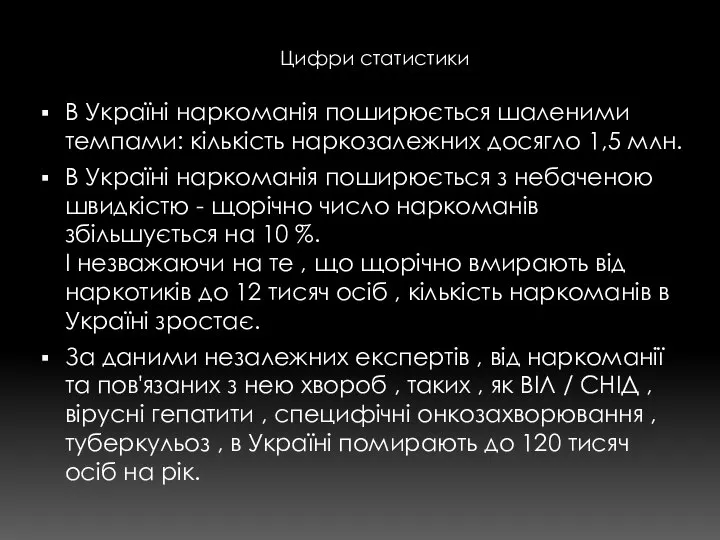 Цифри статистики

▪ В Україні наркоманія поширюється шаленими темпами: кількість наркозалежних досягло 1,5 млн.

▪ В Україні наркоманія поширюється з небаченою швидкістю - щорічно число наркоманів збільшується на 10 %.
І незважаючи на те , що щорічно вмирають від наркотиків до 12 тисяч осіб , кількість наркоманів в Україні зростає.

▪ За даними незалежних експертів , від наркоманії та пов'язаних з нею хвороб , таких , як ВІЛ / СНІД , вірусні гепатити , специфічні онкозахворювання , туберкульоз , в Україні помирають до 120 тисяч осіб на рік.